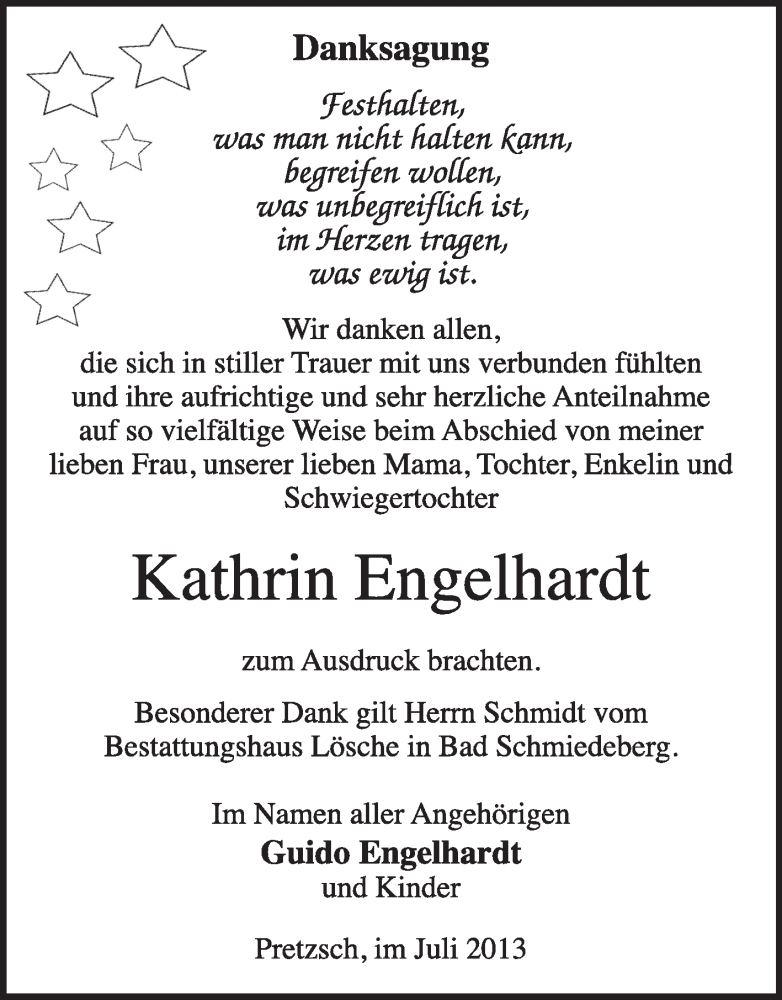 Danksagung

Festhalten,
was man nicht halten kann,
begreifen wollen,
was unbegreiflich ist,
im Herzen tragen,
was ewig ist.

Wir danken allen,
die sich in stiller Trauer mit uns verbunden fühlten und ihre aufrichtige und sehr herzliche Anteilnahme auf so vielfältige Weise beim Abschied von meiner lieben Frau, unserer lieben Mama, Tochter, Enkelin und Schwiegertochter

Kathrin Engelhardt

zum Ausdruck brachten.

Besonderer Dank gilt Herrn Schmidt vom Bestattungshaus Lösche in Bad Schmiedeberg.

Im Namen aller Angehörigen
Guido Engelhardt
und Kinder

Pretzsch, im Juli 2013